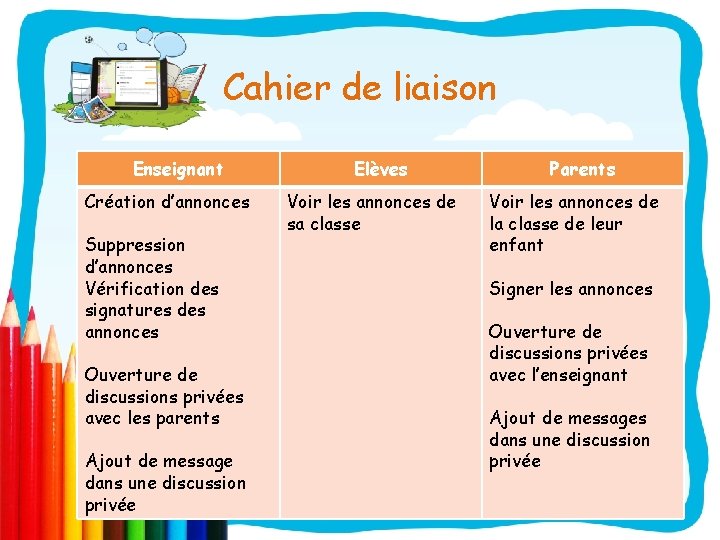 Cahier de liaison

| Enseignant | Elèves | Parents |
|---|---|---|
| Création d'annonces<br><br>Suppression d'annonces<br>Vérification des signatures des annonces<br><br>Ouverture de discussions privées avec les parents<br><br>Ajout de message dans une discussion privée | Voir les annonces de sa classe | Voir les annonces de la classe de leur enfant<br><br>Signer les annonces<br><br>Ouverture de discussions privées avec l'enseignant<br><br>Ajout de messages dans une discussion privée |